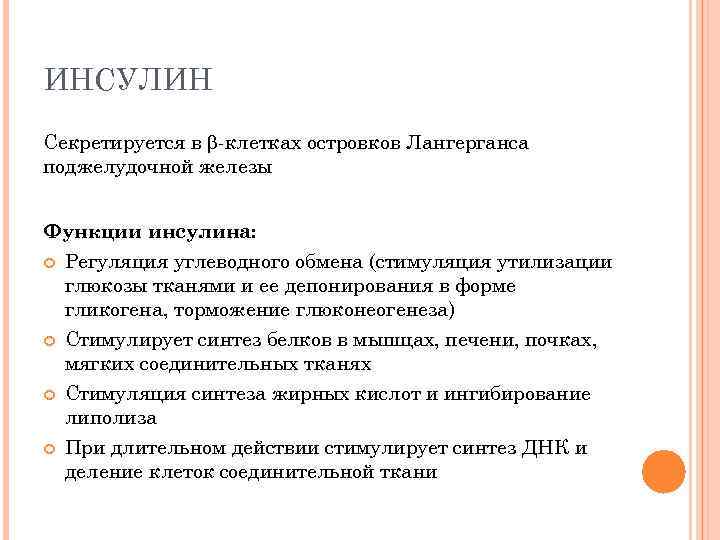 ИНСУЛИН

Секретируется в β-клетках островков Лангерганса поджелудочной железы

Функции инсулина:

Регуляция углеводного обмена (стимуляция утилизации глюкозы тканями и ее депонирования в форме гликогена, торможение глюконеогенеза)

Стимулирует синтез белков в мышцах, печени, почках, мягких соединительных тканях

Стимуляция синтеза жирных кислот и ингибирование липолиза

При длительном действии стимулирует синтез ДНК и деление клеток соединительной ткани